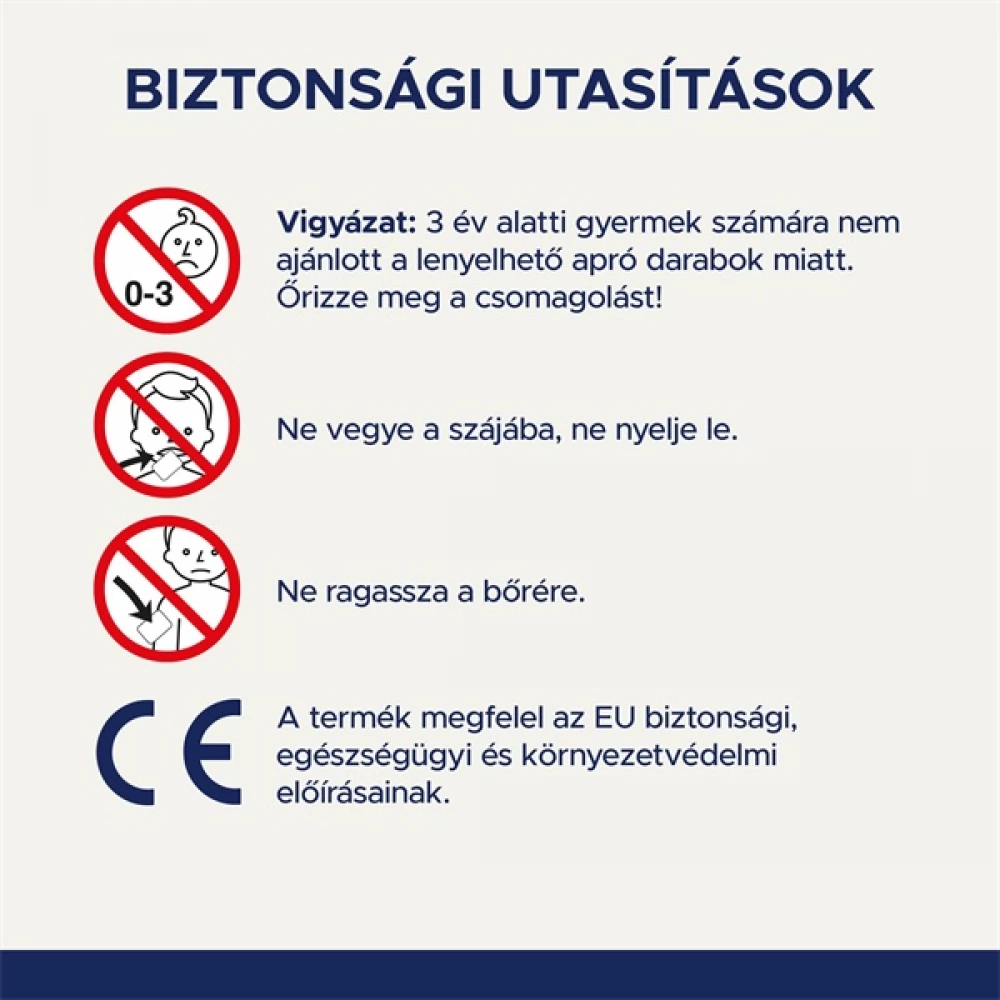 BIZTONSÁGI UTASÍTÁSOK

0-3

Vigyázat: 3 év alatti gyermek számára nem ajánlott a lenyelhető apró darabok miatt. Őrizze meg a csomagolást!

Ne vegye a szájába, ne nyelje le.

Ne ragassza a bőrére.

CE

A termék megfelel az EU biztonsági, egészségügyi és környezetvédelmi előírásainak.